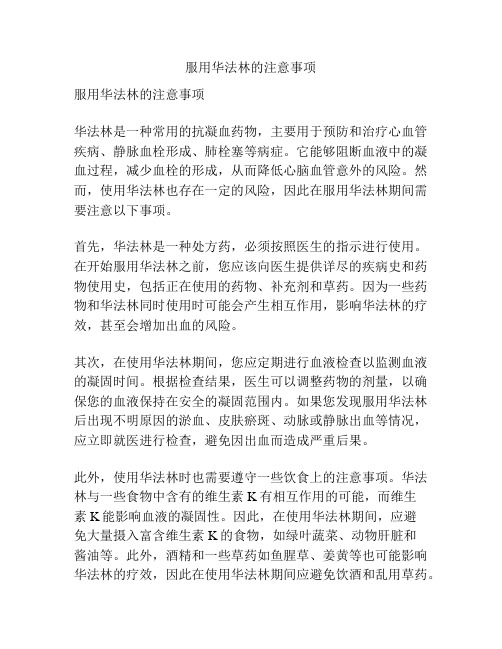 服用华法林的注意事项

服用华法林的注意事项

华法林是一种常用的抗凝血药物，主要用于预防和治疗心血管疾病、静脉血栓形成、肺栓塞等病症。它能够阻断血液中的凝血过程，减少血栓的形成，从而降低心脑血管意外的风险。然而，使用华法林也存在一定的风险，因此在服用华法林期间需要注意以下事项。

首先，华法林是一种处方药，必须按照医生的指示进行使用。在开始服用华法林之前，您应该向医生提供详尽的疾病史和药物使用史，包括正在使用的药物、补充剂和草药。因为一些药物和华法林同时使用时可能会产生相互作用，影响华法林的疗效，甚至会增加出血的风险。

其次，在使用华法林期间，您应定期进行血液检查以监测血液的凝固时间。根据检查结果，医生可以调整药物的剂量，以确保您的血液保持在安全的凝固范围内。如果您发现服用华法林后出现不明原因的淤血、皮肤瘀斑、动脉或静脉出血等情况，应立即就医进行检查，避免因出血而造成严重后果。

此外，使用华法林时也需要遵守一些饮食上的注意事项。华法林与一些食物中含有的维生素 K 有相互作用的可能，而维生素 K 能影响血液的凝固性。因此，在使用华法林期间，应避免大量摄入富含维生素 K 的食物，如绿叶蔬菜、动物肝脏和酱油等。此外，酒精和一些草药如鱼腥草、姜黄等也可能影响华法林的疗效，因此在使用华法林期间应避免饮酒和乱用草药。